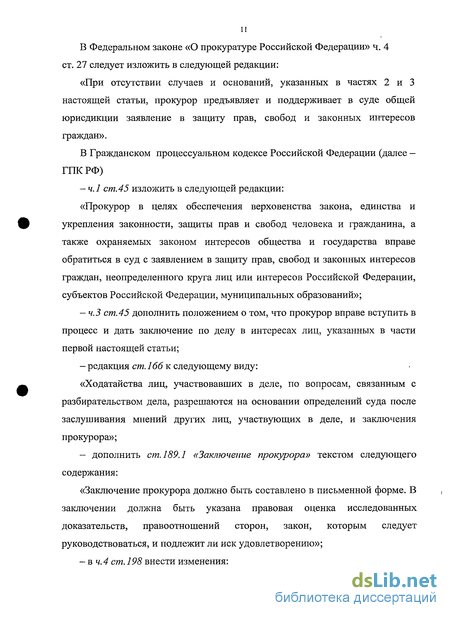 11

В Федеральном законе «О прокуратуре Российской Федерации» ч. 4 ст. 27 следует изложить в следующей редакции:

«При отсутствии случаев и оснований, указанных в частях 2 и 3 настоящей статьи, прокурор предъявляет и поддерживает в суде общей юрисдикции заявление в защиту прав, свобод и законных интересов граждан».

В Гражданском процессуальном кодексе Российской Федерации (далее – ГПК РФ)

– ч.1 ст.45 изложить в следующей редакции:

«Прокурор в целях обеспечения верховенства закона, единства и укрепления законности, защиты прав и свобод человека и гражданина, а также охраняемых законом интересов общества и государства вправе обратиться в суд с заявлением в защиту прав, свобод и законных интересов граждан, неопределенного круга лиц или интересов Российской Федерации, субъектов Российской Федерации, муниципальных образований»;

– ч.3 ст.45 дополнить положением о том, что прокурор вправе вступить в процесс и дать заключение по делу в интересах лиц, указанных в части первой настоящей статьи;

– редакция ст.166 к следующему виду:

«Ходатайства лиц, участвовавших в деле, по вопросам, связанным с разбирательством дела, разрешаются на основании определений суда после заслушивания мнений других лиц, участвующих в деле, и заключения прокурора»;

– дополнить ст.189.1 «Заключение прокурора» текстом следующего содержания:

«Заключение прокурора должно быть составлено в письменной форме. В заключении должна быть указана правовая оценка исследованных доказательств, правоотношений сторон, закон, которым следует руководствоваться, и подлежит ли иск удовлетворению»;

– в ч.4 ст.198 внести изменения:

dsLib.net
библиотека диссертаций